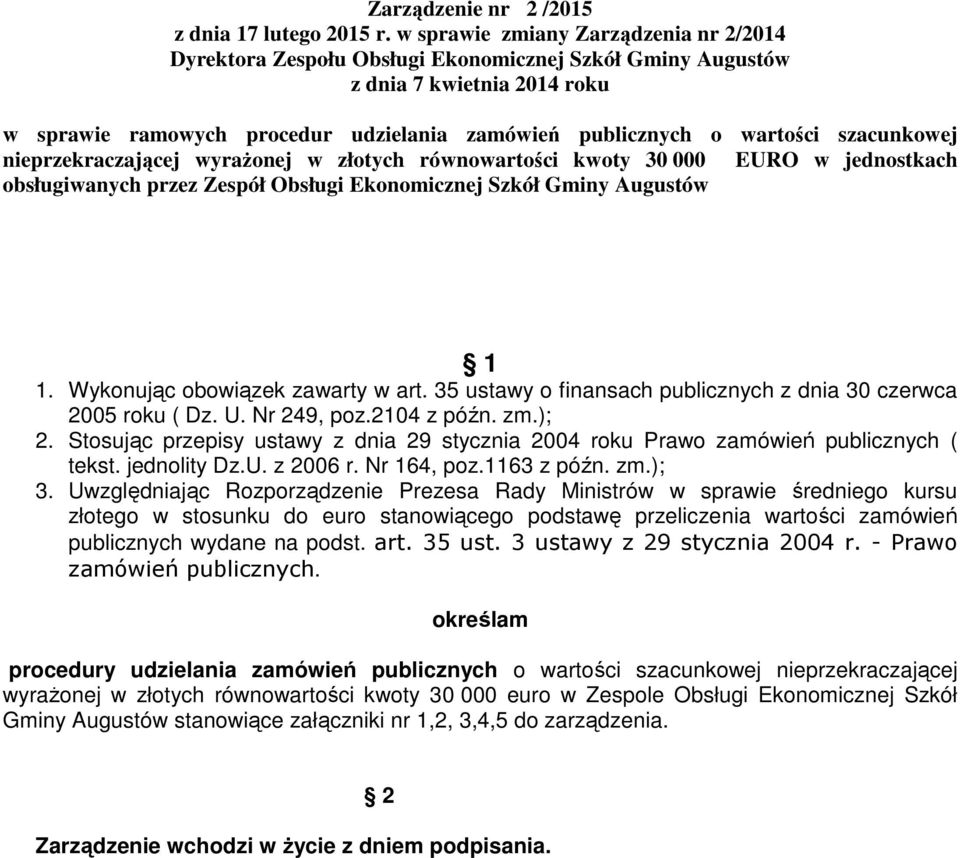 Zarządzenie nr 2 /2015
z dnia 17 lutego 2015 r. w sprawie zmiany Zarządzenia nr 2/2014
Dyrektora Zespołu Obsługi Ekonomicznej Szkół Gminy Augustów
z dnia 7 kwietnia 2014 roku

w sprawie ramowych procedur udzielania zamówień publicznych o wartości szacunkowej nieprzekraczającej wyrażonej w złotych równowartości kwoty 30 000 EURO w jednostkach obsługiwanych przez Zespół Obsługi Ekonomicznej Szkół Gminy Augustów

§ 1

1. Wykonując obowiązek zawarty w art. 35 ustawy o finansach publicznych z dnia 30 czerwca 2005 roku ( Dz. U. Nr 249, poz.2104 z późn. zm.);
2. Stosując przepisy ustawy z dnia 29 stycznia 2004 roku Prawo zamówień publicznych ( tekst. jednolity Dz.U. z 2006 r. Nr 164, poz.1163 z późn. zm.);
3. Uwzględniając Rozporządzenie Prezesa Rady Ministrów w sprawie średniego kursu złotego w stosunku do euro stanowiącego podstawę przeliczenia wartości zamówień publicznych wydane na podst. art. 35 ust. 3 ustawy z 29 stycznia 2004 r. - Prawo zamówień publicznych.

określam

procedury udzielania zamówień publicznych o wartości szacunkowej nieprzekraczającej wyrażonej w złotych równowartości kwoty 30 000 euro w Zespole Obsługi Ekonomicznej Szkół Gminy Augustów stanowiące załączniki nr 1,2, 3,4,5 do zarządzenia.

§ 2

Zarządzenie wchodzi w życie z dniem podpisania.